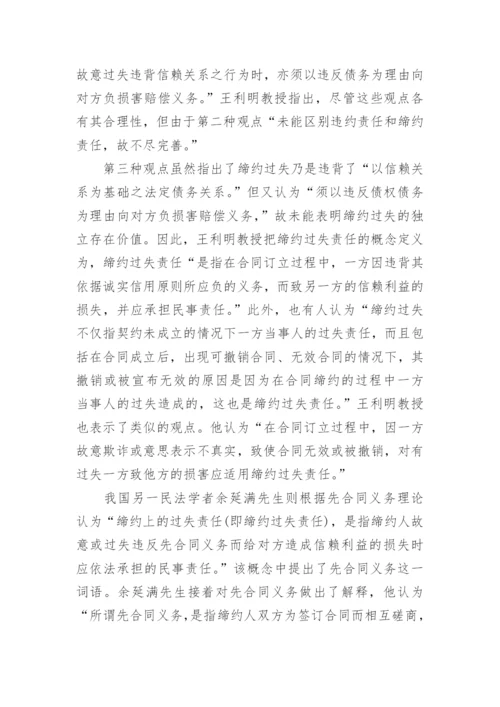 故意过失违背信赖关系之行为时，亦须以违反债务为理由向对方负损害赔偿义务。”王利明教授指出，尽管这些观点各有其合理性，但由于第二种观点“未能区别违约责任和缔约责任，故不尽完善。”

第三种观点虽然指出了缔约过失乃是违背了“以信赖关系为基础之法定债务关系。”但又认为“须以违反债权债务为理由向对方负损害赔偿义务，”故未能表明缔约过失的独立存在价值。因此，王利明教授把缔约过失责任的概念定义为，缔约过失责任“是指在合同订立过程中，一方因违背其依据诚实信用原则所应负的义务，而致另一方的信赖利益的损失，并应承担民事责任。”此外，也有人认为“缔约过失不仅指契约未成立的情况下一方当事人的过失责任，而且包括在合同成立后，出现可撤销合同、无效合同的情况下，其撤销或被宣布无效的原因是因为在合同缔约的过程中一方当事人的过失造成的，这也是缔约过失责任。”王利明教授也表示了类似的观点。他认为“在合同订立过程中，因一方故意欺诈或意思表示不真实，致使合同无效或被撤销，对有过失一方致他方的损害应适用缔约过失责任。”

我国另一民法学者余延满先生则根据先合同义务理论认为“缔约上的过失责任(即缔约过失责任)，是指缔约人故意或过失违反先合同义务而给对方造成信赖利益的损失时应依法承担的民事责任。”该概念中提出了先合同义务这一词语。余延满先生接着对先合同义务做出了解释，他认为“所谓先合同义务，是指缔约人双方为签订合同而相互磋商，